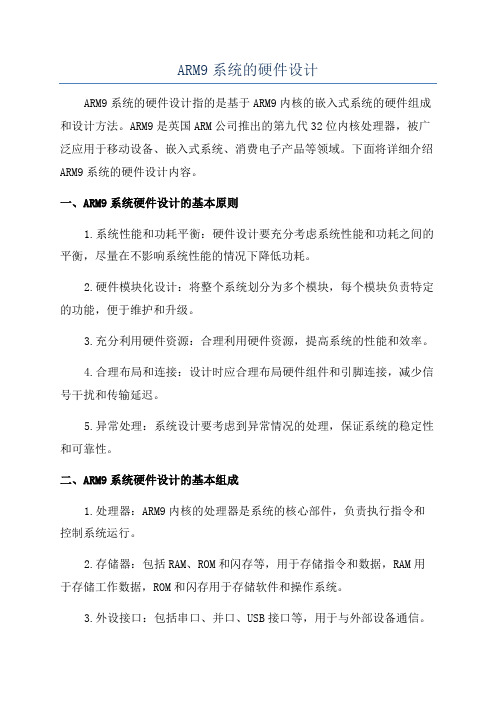 ARM9 系统的硬件设计

ARM9 系统的硬件设计指的是基于 ARM9 内核的嵌入式系统的硬件组成和设计方法。ARM9 是英国 ARM 公司推出的第九代 32 位内核处理器，被广泛应用于移动设备、嵌入式系统、消费电子产品等领域。下面将详细介绍 ARM9 系统的硬件设计内容。

一、ARM9 系统硬件设计的基本原则

1.系统性能和功耗平衡：硬件设计要充分考虑系统性能和功耗之间的平衡，尽量在不影响系统性能的情况下降低功耗。

2.硬件模块化设计：将整个系统划分为多个模块，每个模块负责特定的功能，便于维护和升级。

3.充分利用硬件资源：合理利用硬件资源，提高系统的性能和效率。

4.合理布局和连接：设计时应合理布局硬件组件和引脚连接，减少信号干扰和传输延迟。

5.异常处理：系统设计要考虑到异常情况的处理，保证系统的稳定性和可靠性。

二、ARM9 系统硬件设计的基本组成

1.处理器：ARM9 内核的处理器是系统的核心部件，负责执行指令和控制系统运行。

2.存储器：包括 RAM、ROM 和闪存等，用于存储指令和数据，RAM 用于存储工作数据，ROM 和闪存用于存储软件和操作系统。

3.外设接口：包括串口、并口、USB 接口等，用于与外部设备通信。